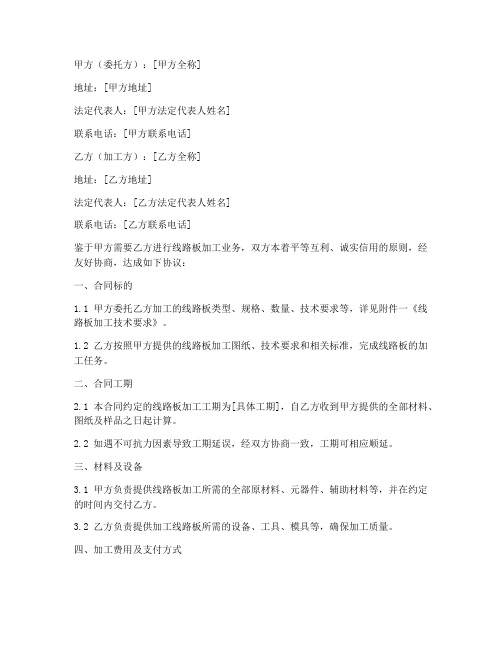 甲方（委托方）：[甲方全称]

地址：[甲方地址]

法定代表人：[甲方法定代表人姓名]

联系电话：[甲方联系电话]

乙方（加工方）：[乙方全称]

地址：[乙方地址]

法定代表人：[乙方法定代表人姓名]

联系电话：[乙方联系电话]

鉴于甲方需要乙方进行线路板加工业务，双方本着平等互利、诚实信用的原则，经友好协商，达成如下协议：

一、合同标的

1.1 甲方委托乙方加工的线路板类型、规格、数量、技术要求等，详见附件一《线路板加工技术要求》。

1.2 乙方按照甲方提供的线路板加工图纸、技术要求和相关标准，完成线路板的加工任务。

二、合同工期

2.1 本合同约定的线路板加工工期为[具体工期]，自乙方收到甲方提供的全部材料、图纸及样品之日起计算。

2.2 如遇不可抗力因素导致工期延误，经双方协商一致，工期可相应顺延。

三、材料及设备

3.1 甲方负责提供线路板加工所需的全部原材料、元器件、辅助材料等，并在约定的时间内交付乙方。

3.2 乙方负责提供加工线路板所需的设备、工具、模具等，确保加工质量。

四、加工费用及支付方式